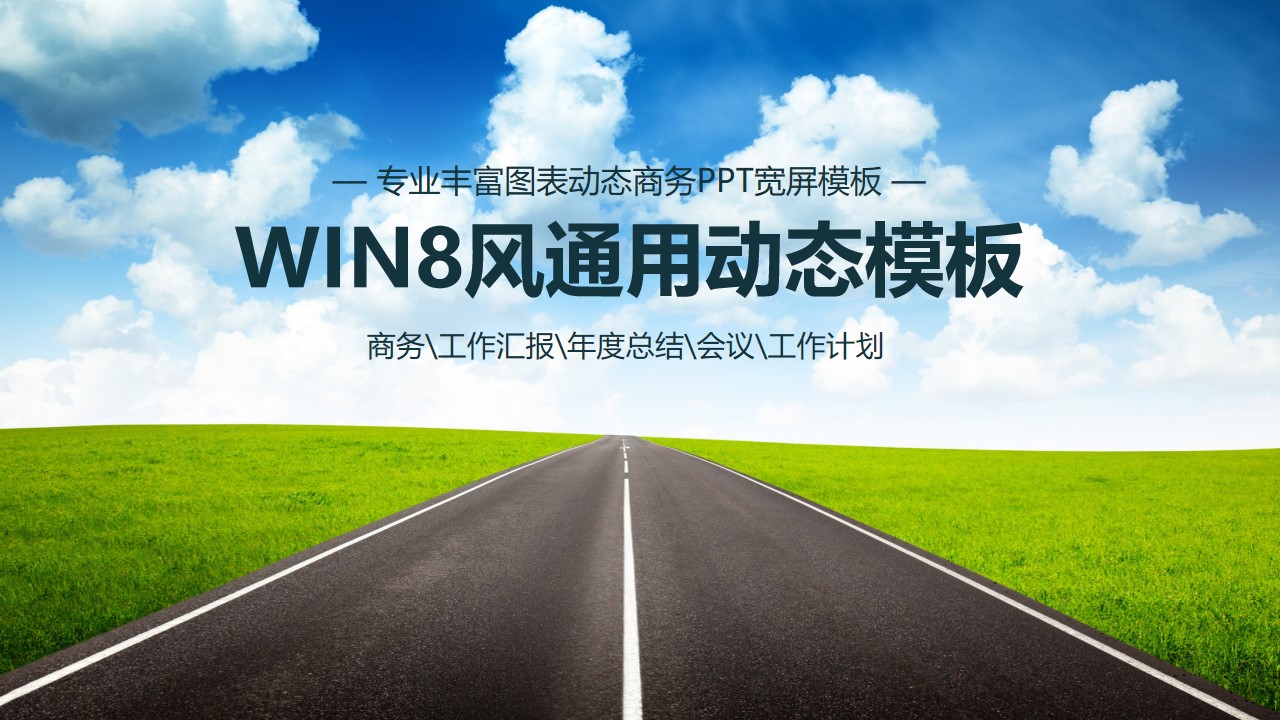 — 专业丰富图表动态商务PPT宽屏模板 —

WIN8风通用动态模板

商务\工作汇报\年度总结\会议\工作计划